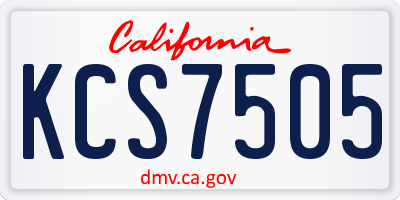 California

KCS7505

dmv.ca.gov